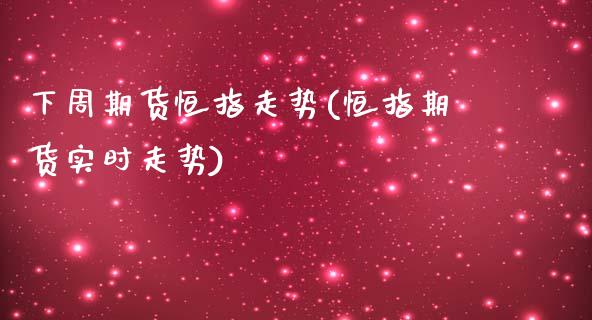 下周期货恒指走势(恒指期货实时走势)